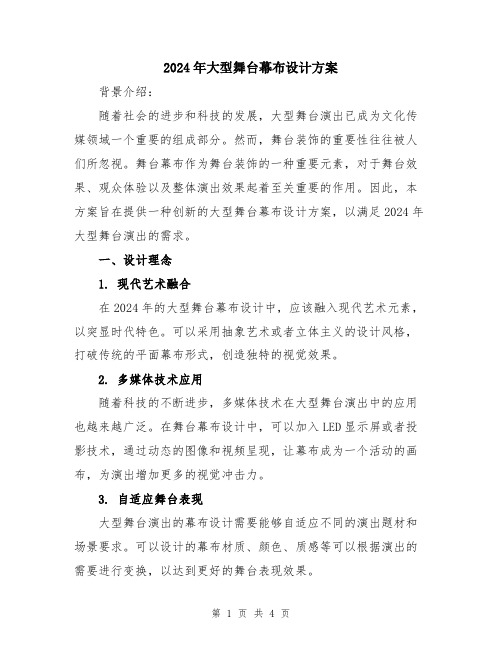 2024年大型舞台幕布设计方案

背景介绍：

随着社会的进步和科技的发展，大型舞台演出已成为文化传媒领域一个重要的组成部分。然而，舞台装饰的重要性往往被人们所忽视。舞台幕布作为舞台装饰的一种重要元素，对于舞台效果、观众体验以及整体演出效果起着至关重要的作用。因此，本方案旨在提供一种创新的大型舞台幕布设计方案，以满足2024年大型舞台演出的需求。

一、设计理念

1. 现代艺术融合

在2024年的大型舞台幕布设计中，应该融入现代艺术元素，以突显时代特色。可以采用抽象艺术或者立体主义的设计风格，打破传统的平面幕布形式，创造独特的视觉效果。

2. 多媒体技术应用

随着科技的不断进步，多媒体技术在大型舞台演出中的应用也越来越广泛。在舞台幕布设计中，可以加入LED显示屏或者投影技术，通过动态的图像和视频呈现，让幕布成为一个活动的画布，为演出增加更多的视觉冲击力。

3. 自适应舞台表现

大型舞台演出的幕布设计需要能够自适应不同的演出题材和场景要求。可以设计的幕布材质、颜色、质感等可以根据演出的需要进行变换，以达到更好的舞台表现效果。

第 1 页 共 4 页